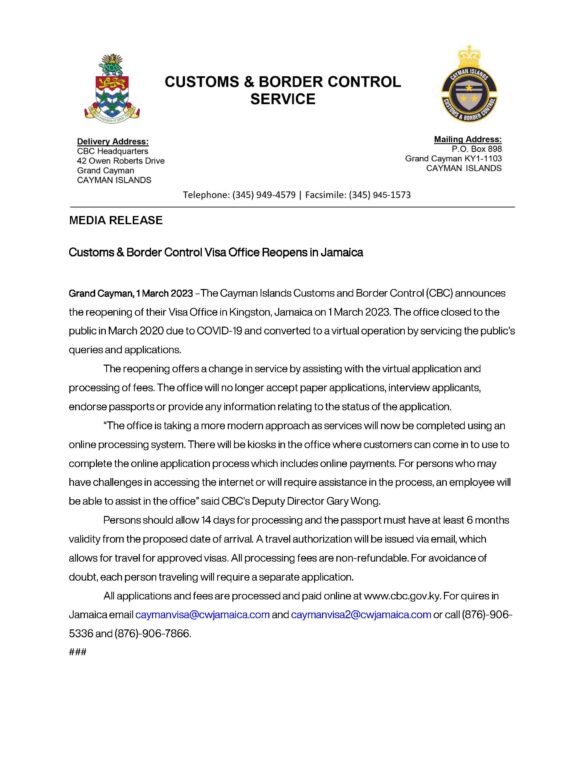 CUSTOMS & BORDER CONTROL SERVICE

CAYMAN ISLANDS
CUSTOMS & BORDER CONTROL

Delivery Address:
CBC Headquarters
42 Owen Roberts Drive
Grand Cayman
CAYMAN ISLANDS

Mailing Address:
P.O. Box 898
Grand Cayman KY1-1103
CAYMAN ISLANDS

Telephone: (345) 949-4579 | Facsimile: (345) 945-1573

MEDIA RELEASE

Customs & Border Control Visa Office Reopens in Jamaica

Grand Cayman, 1 March 2023 – The Cayman Islands Customs and Border Control (CBC) announces the reopening of their Visa Office in Kingston, Jamaica on 1 March 2023. The office closed to the public in March 2020 due to COVID-19 and converted to a virtual operation by servicing the public's queries and applications.

The reopening offers a change in service by assisting with the virtual application and processing of fees. The office will no longer accept paper applications, interview applicants, endorse passports or provide any information relating to the status of the application.

"The office is taking a more modern approach as services will now be completed using an online processing system. There will be kiosks in the office where customers can come in to use to complete the online application process which includes online payments. For persons who may have challenges in accessing the internet or will require assistance in the process, an employee will be able to assist in the office" said CBC's Deputy Director Gary Wong.

Persons should allow 14 days for processing and the passport must have at least 6 months validity from the proposed date of arrival. A travel authorization will be issued via email, which allows for travel for approved visas. All processing fees are non-refundable. For avoidance of doubt, each person traveling will require a separate application.

All applications and fees are processed and paid online at www.cbc.gov.ky. For quires in Jamaica email caymanvisa@cwjamaica.com and caymanvisa2@cwjamaica.com or call (876)-906-5336 and (876)-906-7866.

###